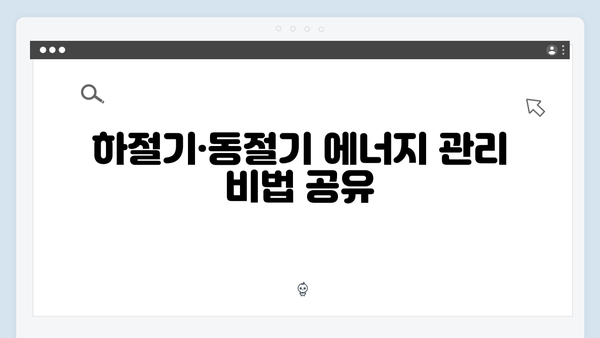 하절기·동절기 에너지 관리 비법 공유